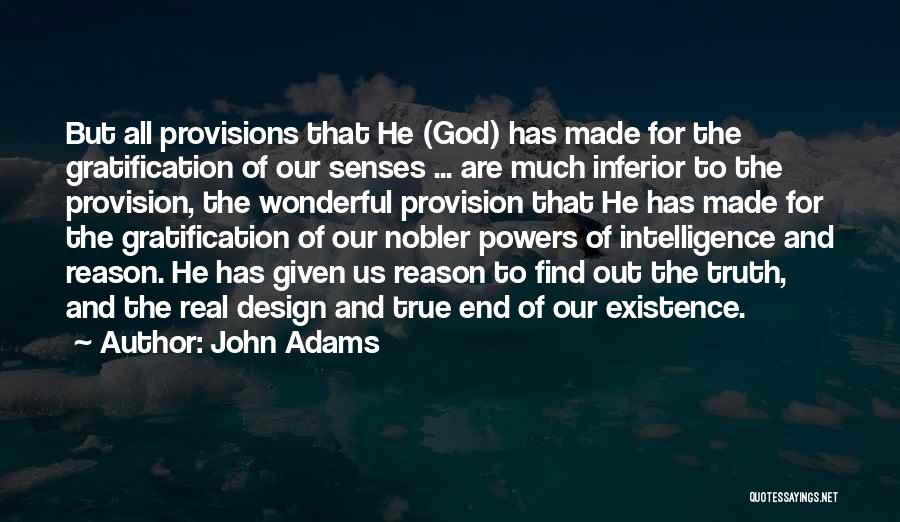 But all provisions that He (God) has made for the gratification of our senses ... are much inferior to the provision, the wonderful provision that He has made for the gratification of our nobler powers of intelligence and reason. He has given us reason to find out the truth, and the real design and true end of our existence.

Author: John Adams

QUOTESSAYINGS.NET